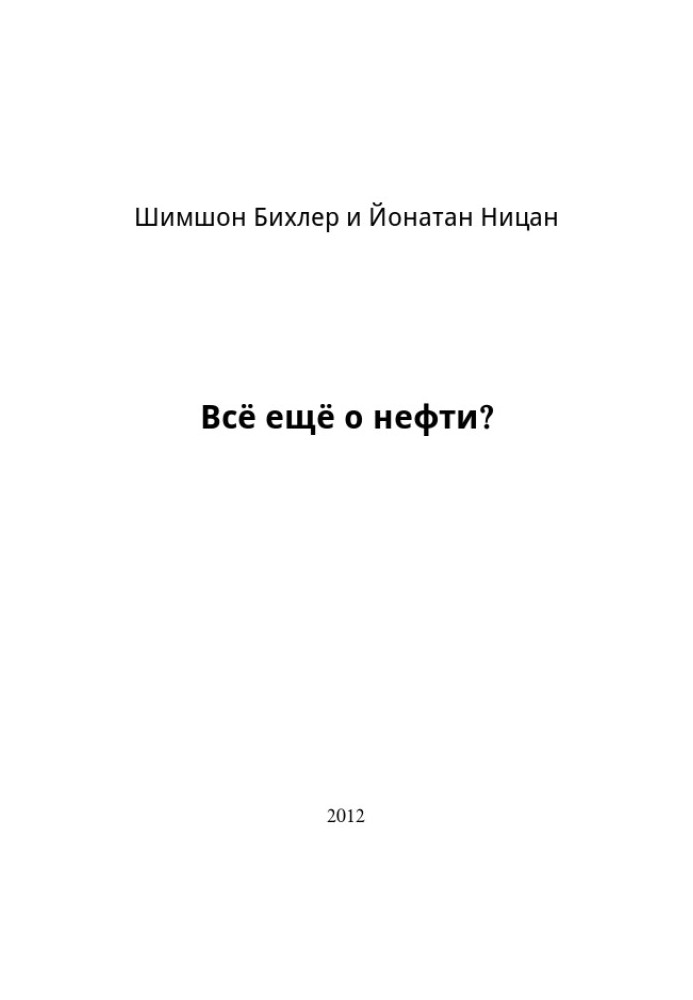 Шимшон Бихлер и Йонатан Ницан

Всё ещё о нефти?

2012